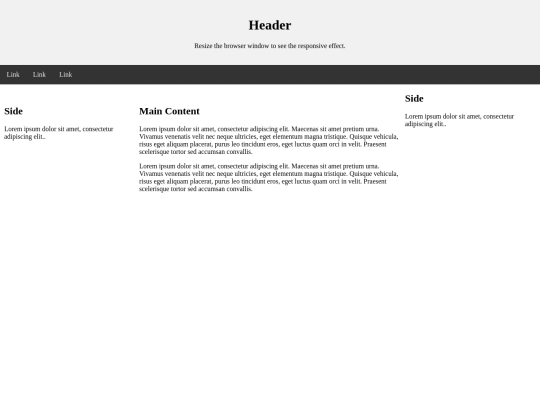 Header

Resize the browser window to see the responsive effect.

Link Link Link

Side

Lorem ipsum dolor sit amet, consectetur adipiscing elit..

Main Content

Lorem ipsum dolor sit amet, consectetur adipiscing elit. Maecenas sit amet pretium urna. Vivamus venenatis velit nec neque ultricies, eget elementum magna tristique. Quisque vehicula, risus eget aliquam placerat, purus leo tincidunt eros, eget luctus quam orci in velit. Praesent scelerisque tortor sed accumsan convallis.

Lorem ipsum dolor sit amet, consectetur adipiscing elit. Maecenas sit amet pretium urna. Vivamus venenatis velit nec neque ultricies, eget elementum magna tristique. Quisque vehicula, risus eget aliquam placerat, purus leo tincidunt eros, eget luctus quam orci in velit. Praesent scelerisque tortor sed accumsan convallis.

Side

Lorem ipsum dolor sit amet, consectetur adipiscing elit..